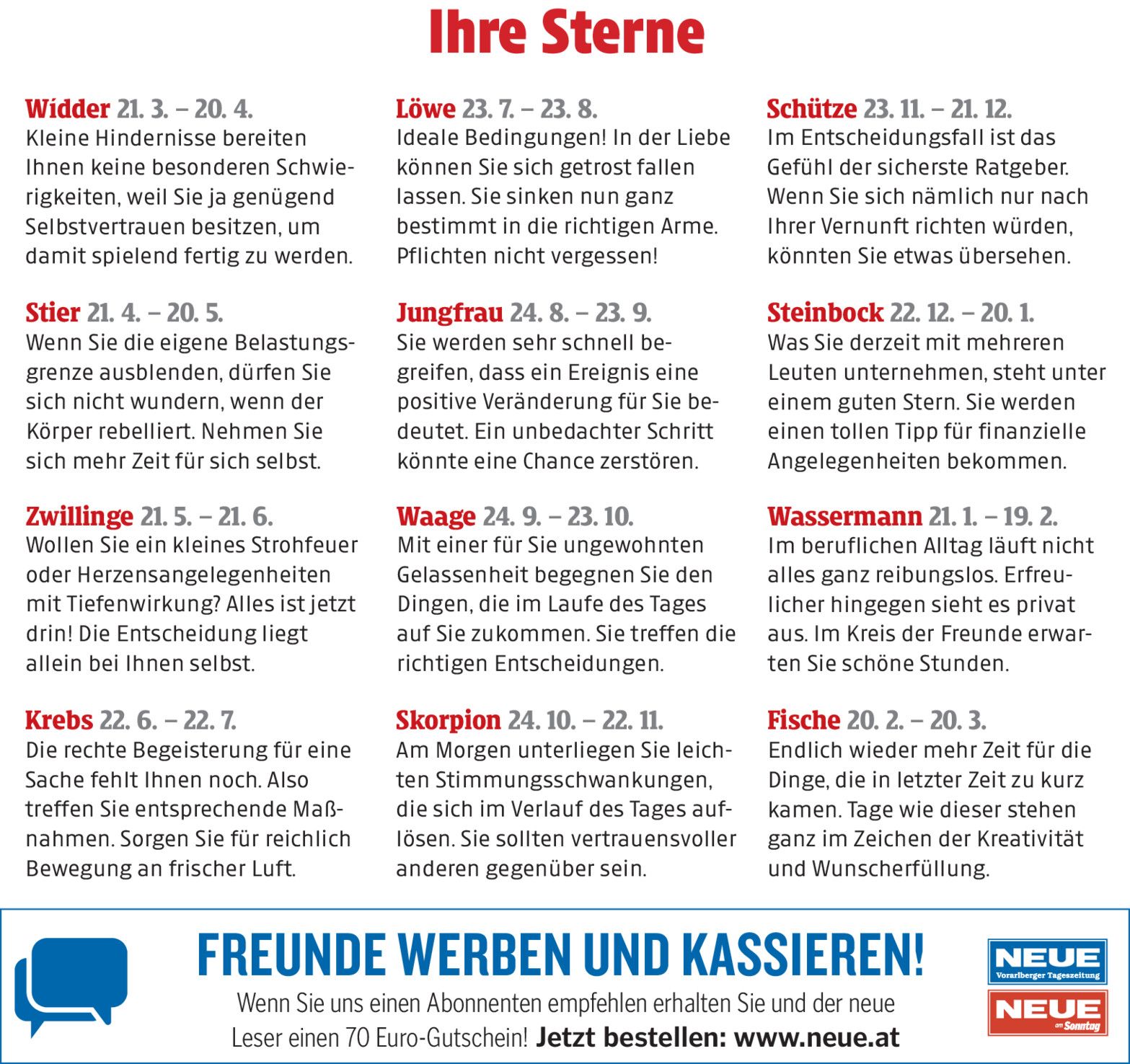 Ihre Sterne

Widder 21. 3. – 20. 4.
Kleine Hindernisse bereiten Ihnen keine besonderen Schwierigkeiten, weil Sie ja genügend Selbstvertrauen besitzen, um damit spielend fertig zu werden.

Stier 21. 4. – 20. 5.
Wenn Sie die eigene Belastungsgrenze ausblenden, dürfen Sie sich nicht wundern, wenn der Körper rebelliert. Nehmen Sie sich mehr Zeit für sich selbst.

Zwillinge 21. 5. – 21. 6.
Wollen Sie ein kleines Strohfeuer oder Herzensangelegenheiten mit Tiefenwirkung? Alles ist jetzt drin! Die Entscheidung liegt allein bei Ihnen selbst.

Krebs 22. 6. – 22. 7.
Die rechte Begeisterung für eine Sache fehlt Ihnen noch. Also treffen Sie entsprechende Maßnahmen. Sorgen Sie für reichlich Bewegung an frischer Luft.

Löwe 23. 7. – 23. 8.
Ideale Bedingungen! In der Liebe können Sie sich getrost fallen lassen. Sie sinken nun ganz bestimmt in die richtigen Arme. Pflichten nicht vergessen!

Jungfrau 24. 8. – 23. 9.
Sie werden sehr schnell begreifen, dass ein Ereignis eine positive Veränderung für Sie bedeutet. Ein unbedachter Schritt könnte eine Chance zerstören.

Waage 24. 9. – 23. 10.
Mit einer für Sie ungewohnten Gelassenheit begegnen Sie den Dingen, die im Laufe des Tages auf Sie zukommen. Sie treffen die richtigen Entscheidungen.

Skorpion 24. 10. – 22. 11.
Am Morgen unterliegen Sie leichten Stimmungsschwankungen, die sich im Verlauf des Tages auflösen. Sie sollten vertrauensvoller anderen gegenüber sein.

Schütze 23. 11. – 21. 12.
Im Entscheidungsfall ist das Gefühl der sicherste Ratgeber. Wenn Sie sich nämlich nur nach Ihrer Vernunft richten würden, könnten Sie etwas übersehen.

Steinbock 22. 12. – 20. 1.
Was Sie derzeit mit mehreren Leuten unternehmen, steht unter einem guten Stern. Sie werden einen tollen Tipp für finanzielle Angelegenheiten bekommen.

Wassermann 21. 1. – 19. 2.
Im beruflichen Alltag läuft nicht alles ganz reibungslos. Erfreulicher hingegen sieht es privat aus. Im Kreis der Freunde erwarten Sie schöne Stunden.

Fische 20. 2. – 20. 3.
Endlich wieder mehr Zeit für die Dinge, die in letzter Zeit zu kurz kamen. Tage wie dieser stehen ganz im Zeichen der Kreativität und Wunscherfüllung.

FREUNDE WERBEN UND KASSIEREN!
Wenn Sie uns einen Abonnenten empfehlen erhalten Sie und der neue Leser einen 70 Euro-Gutschein! Jetzt bestellen: www.neue.at

NEUE Vorarlberger Tageszeitung
NEUE am Sonntag